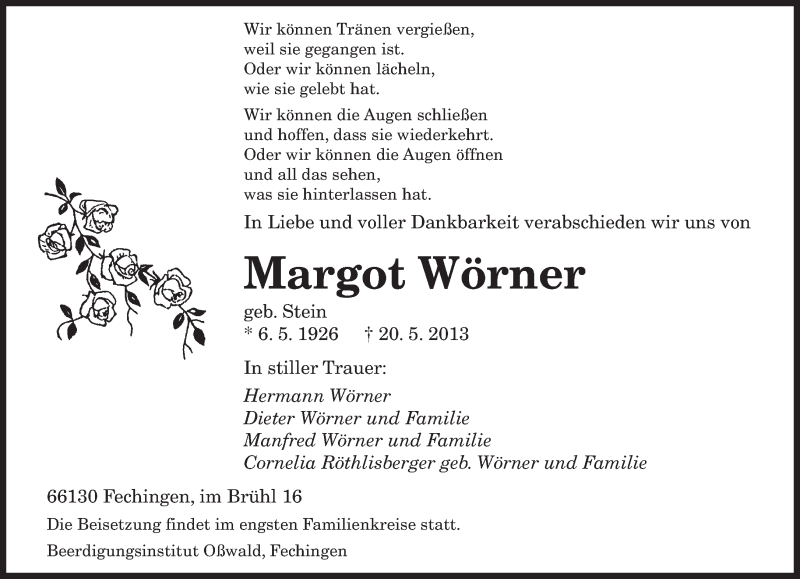 Wir können Tränen vergießen,
weil sie gegangen ist.
Oder wir können lächeln,
wie sie gelebt hat.

Wir können die Augen schließen
und hoffen, dass sie wiederkehrt.
Oder wir können die Augen öffnen
und all das sehen,
was sie hinterlassen hat.

In Liebe und voller Dankbarkeit verabschieden wir uns von

Margot Wörner

geb. Stein
* 6. 5. 1926 † 20. 5. 2013

In stiller Trauer:

Hermann Wörner
Dieter Wörner und Familie
Manfred Wörner und Familie
Cornelia Röthlisberger geb. Wörner und Familie

66130 Fechingen, im Brühl 16

Die Beisetzung findet im engsten Familienkreise statt.

Beerdigungsinstitut Oßwald, Fechingen